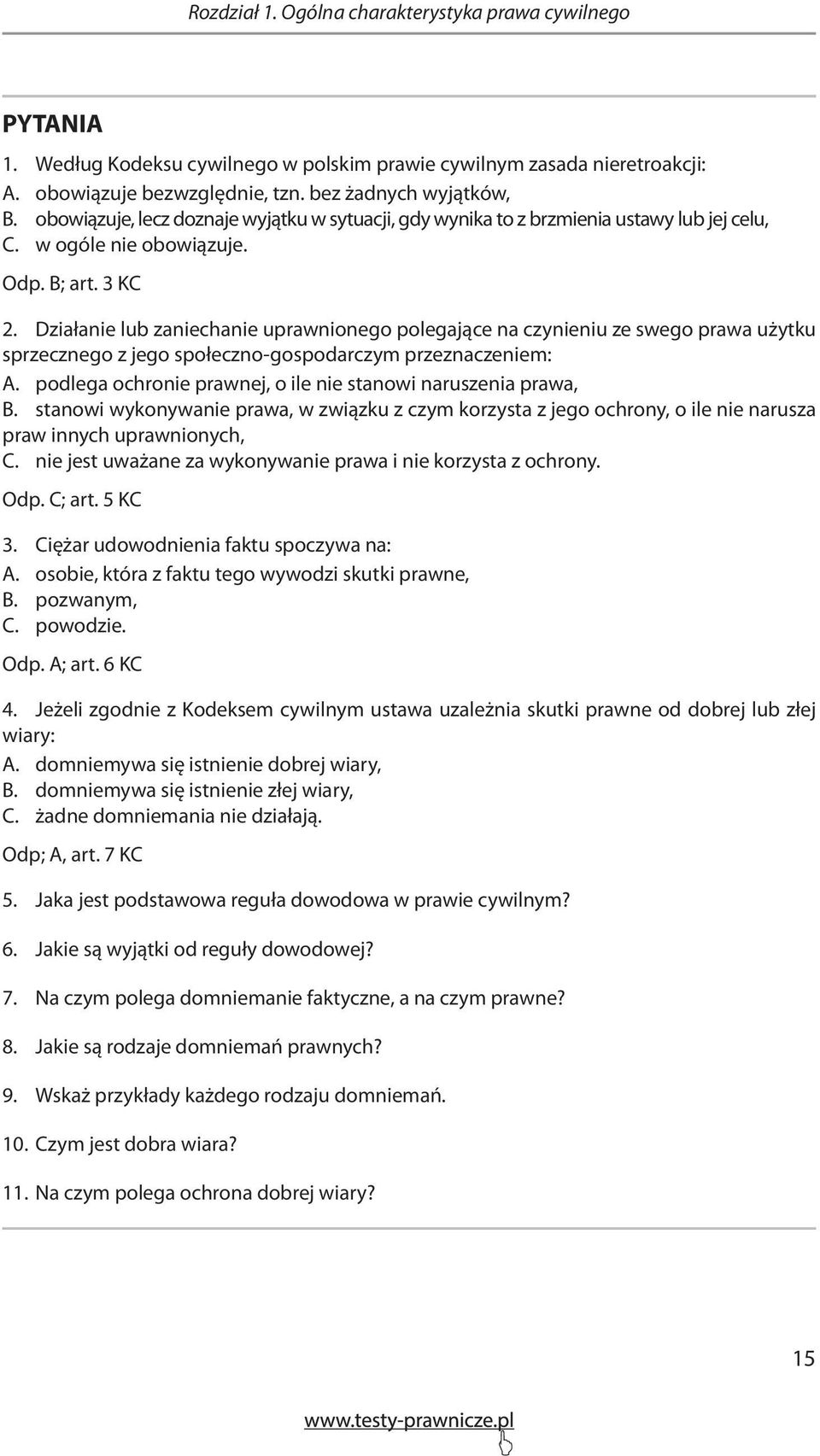 Rozdział 1. Ogólna charakterystyka prawa cywilnego

PYTANIA

1. Według Kodeksu cywilnego w polskim prawie cywilnym zasada nieretroakcji:
A. obowiązuje bezwzględnie, tzn. bez żadnych wyjątków,
B. obowiązuje, lecz doznaje wyjątku w sytuacji, gdy wynika to z brzmienia ustawy lub jej celu,
C. w ogóle nie obowiązuje.
Odp. B; art. 3 KC

2. Działanie lub zaniechanie uprawnionego polegające na czynieniu ze swego prawa użytku sprzecznego z jego społeczno-gospodarczym przeznaczeniem:
A. podlega ochronie prawnej, o ile nie stanowi naruszenia prawa,
B. stanowi wykonywanie prawa, w związku z czym korzysta z jego ochrony, o ile nie narusza praw innych uprawnionych,
C. nie jest uważane za wykonywanie prawa i nie korzysta z ochrony.
Odp. C; art. 5 KC

3. Ciężar udowodnienia faktu spoczywa na:
A. osobie, która z faktu tego wywodzi skutki prawne,
B. pozwanym,
C. powodzie.
Odp. A; art. 6 KC

4. Jeżeli zgodnie z Kodeksem cywilnym ustawa uzależnia skutki prawne od dobrej lub złej wiary:
A. domniemywa się istnienie dobrej wiary,
B. domniemywa się istnienie złej wiary,
C. żadne domniemania nie działają.
Odp; A, art. 7 KC

5. Jaka jest podstawowa reguła dowodowa w prawie cywilnym?

6. Jakie są wyjątki od reguły dowodowej?

7. Na czym polega domniemanie faktyczne, a na czym prawne?

8. Jakie są rodzaje domniemań prawnych?

9. Wskaż przykłady każdego rodzaju domniemań.

10. Czym jest dobra wiara?

11. Na czym polega ochrona dobrej wiary?

15

www.testy-prawnicze.pl